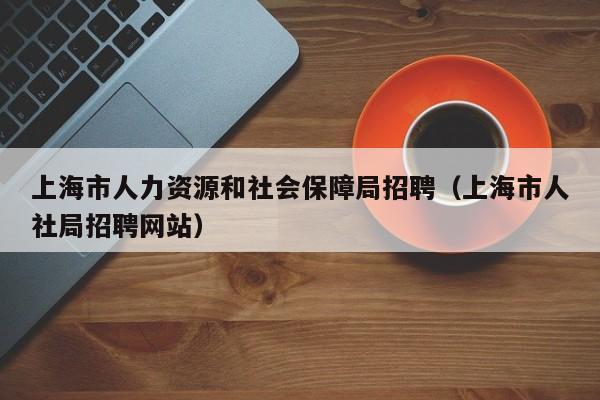 上海市人力资源和社会保障局招聘（上海市人社局招聘网站）